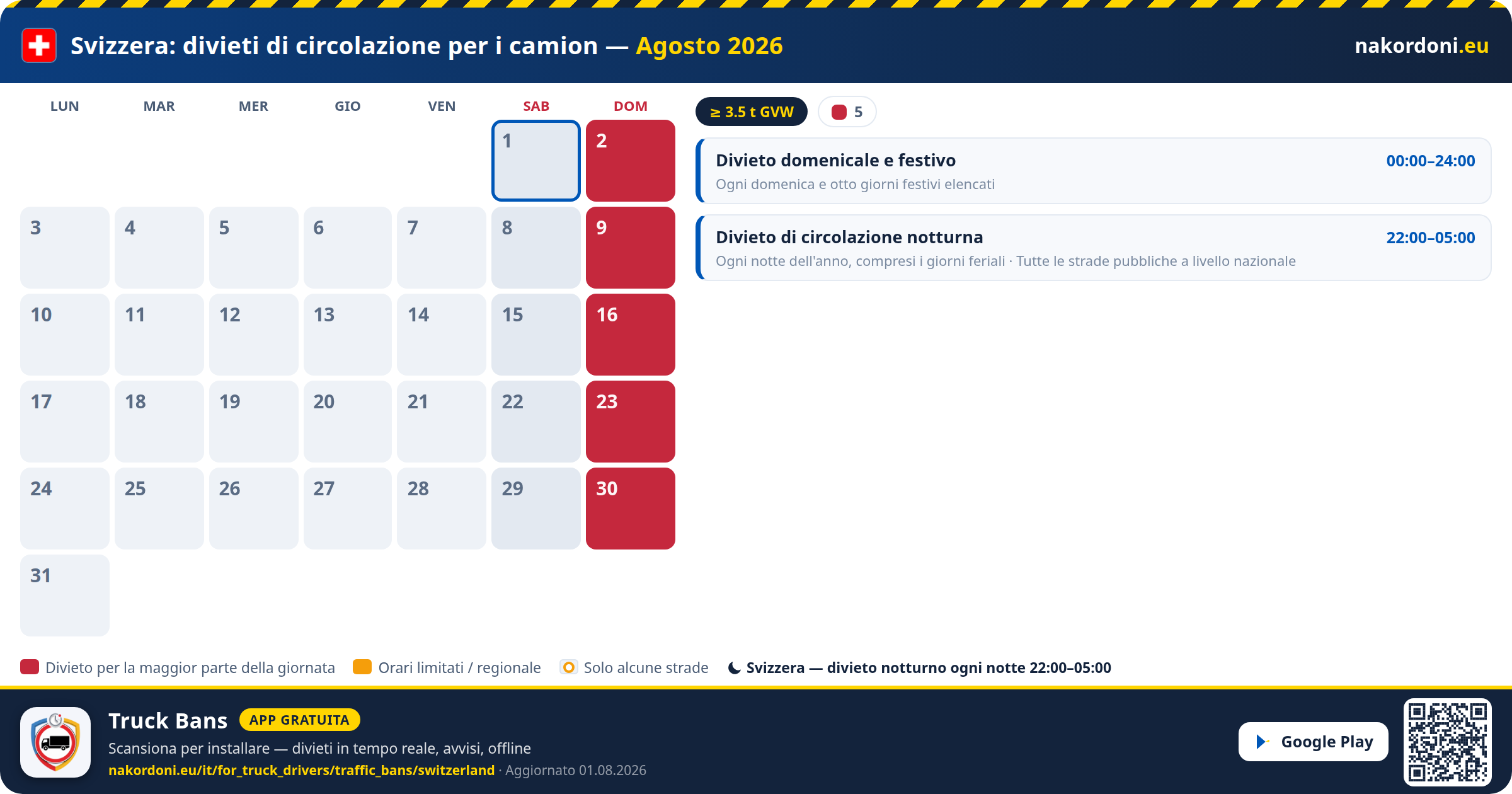 Svizzera: divieti di circolazione per i camion — Agosto 2026

nakordoni.eu

| LUN | MAR | MER | GIO | VEN | SAB | DOM |
|---|---|---|---|---|---|---|
| | | | | | 1 | 2 |
| 3 | 4 | 5 | 6 | 7 | 8 | 9 |
| 10 | 11 | 12 | 13 | 14 | 15 | 16 |
| 17 | 18 | 19 | 20 | 21 | 22 | 23 |
| 24 | 25 | 26 | 27 | 28 | 29 | 30 |
| 31 | | | | | | |

≥ 3.5 t GVW

5

Divieto domenicale e festivo 00:00–24:00
Ogni domenica e otto giorni festivi elencati

Divieto di circolazione notturna 22:00–05:00
Ogni notte dell'anno, compresi i giorni feriali · Tutte le strade pubbliche a livello nazionale

Divieto per la maggior parte della giornata
Orari limitati / regionale
Solo alcune strade
Svizzera — divieto notturno ogni notte 22:00–05:00

Truck Bans APP GRATUITA
Scansiona per installare — divieti in tempo reale, avvisi, offline
nakordoni.eu/it/for_truck_drivers/traffic_bans/switzerland · Aggiornato 01.08.2026

Google Play